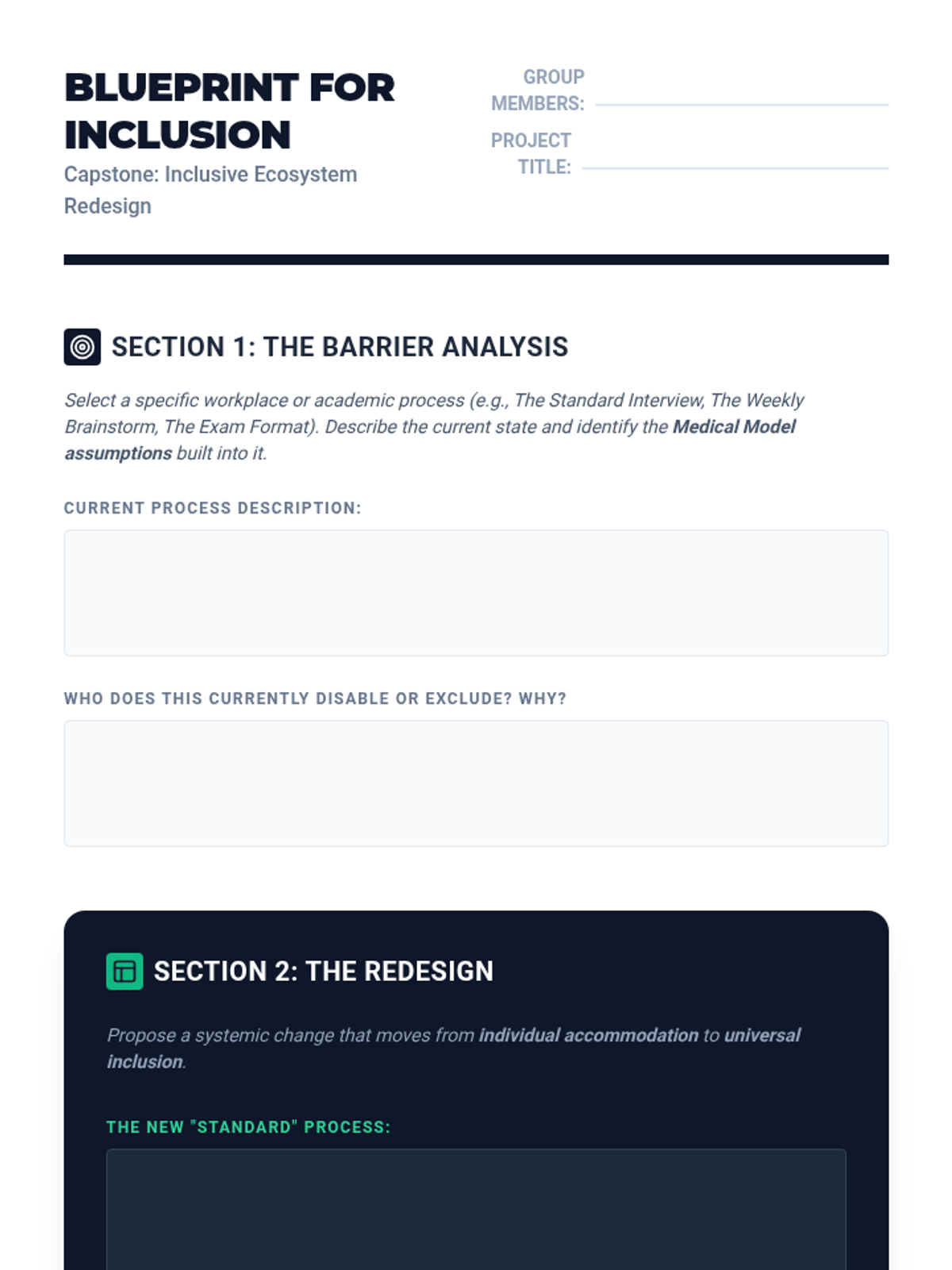 BLUEPRINT FOR INCLUSION

Capstone: Inclusive Ecosystem Redesign

GROUP MEMBERS: ____

PROJECT TITLE: ____

SECTION 1: THE BARRIER ANALYSIS

Select a specific workplace or academic process (e.g., The Standard Interview, The Weekly Brainstorm, The Exam Format). Describe the current state and identify the Medical Model assumptions built into it.

CURRENT PROCESS DESCRIPTION:

WHO DOES THIS CURRENTLY DISABLE OR EXCLUDE? WHY?

SECTION 2: THE REDESIGN

Propose a systemic change that moves from individual accommodation to universal inclusion.

THE NEW "STANDARD" PROCESS: